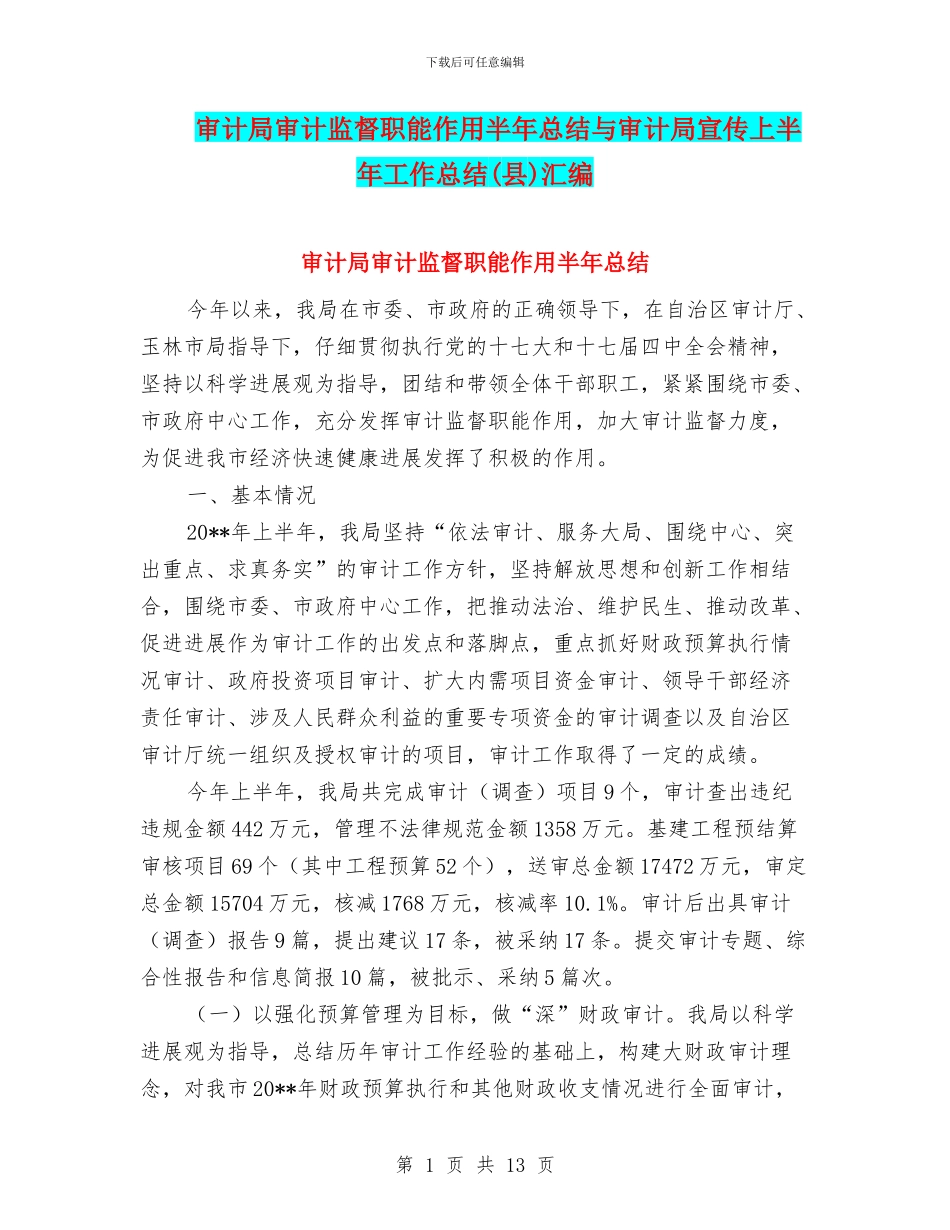 下载后可任意编辑

审计局审计监督职能作用半年总结与审计局宣传上半年工作总结(县)汇编

审计局审计监督职能作用半年总结

今年以来，我局在市委、市政府的正确领导下，在自治区审计厅、玉林市局指导下，仔细贯彻执行党的十七大和十七届四中全会精神，坚持以科学进展观为指导，团结和带领全体干部职工，紧紧围绕市委、市政府中心工作，充分发挥审计监督职能作用，加大审计监督力度，为促进我市经济快速健康进展发挥了积极的作用。

一、基本情况

20**年上半年，我局坚持“依法审计、服务大局、围绕中心、突出重点、求真务实”的审计工作方针，坚持解放思想和创新工作相结合，围绕市委、市政府中心工作，把推动法治、维护民生、推动改革、促进进展作为审计工作的出发点和落脚点，重点抓好财政预算执行情况审计、政府投资项目审计、扩大内需项目资金审计、领导干部经济责任审计、涉及人民群众利益的重要专项资金的审计调查以及自治区审计厅统一组织及授权审计的项目，审计工作取得了一定的成绩。

今年上半年，我局共完成审计（调查）项目9个，审计查出违纪违规金额442万元，管理不法律规范金额1358万元。基建工程预结算审核项目69个（其中工程预算52个），送审总金额17472万元，审定总金额15704万元，核减1768万元，核减率10.1%。审计后出具审计（调查）报告9篇，提出建议17条，被采纳17条。提交审计专题、综合性报告和信息简报10篇，被批示、采纳5篇次。

（一）以强化预算管理为目标，做“深”财政审计。我局以科学进展观为指导，总结历年审计工作经验的基础上，构建大财政审计理念，对我市20**年财政预算执行和其他财政收支情况进行全面审计，

第 1 页 共 13 页